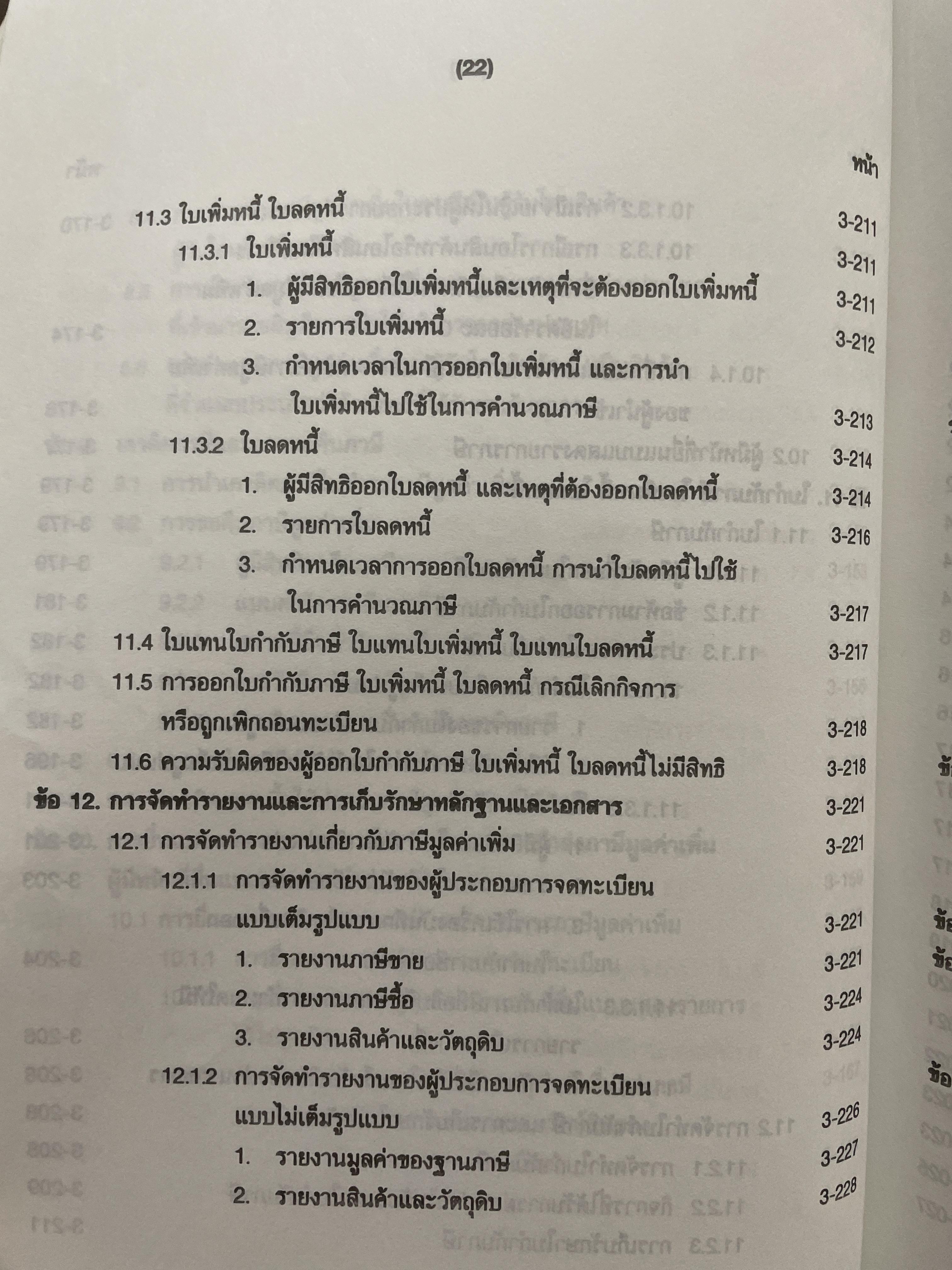 (22)

หน้า

11.3 ใบเพิ่มหนี้ ใบลดหนี้ 3-211

11.3.1 ใบเพิ่มหนี้ 3-211

1. ผู้มีสิทธิออกใบเพิ่มหนี้และเหตุที่จะต้องออกใบเพิ่มหนี้ 3-211

2. รายการใบเพิ่มหนี้ 3-212

3. กำหนดเวลาในการออกใบเพิ่มหนี้ และการนำใบเพิ่มหนี้ไปใช้ในการคำนวณภาษี 3-213

11.3.2 ใบลดหนี้ 3-214

1. ผู้มีสิทธิออกใบลดหนี้ และเหตุที่ต้องออกใบลดหนี้ 3-214

2. รายการใบลดหนี้ 3-216

3. กำหนดเวลาการออกใบลดหนี้ การนำใบลดหนี้ไปใช้ในการคำนวณภาษี 3-217

11.4 ใบแทนใบกำกับภาษี ใบแทนใบเพิ่มหนี้ ใบแทนใบลดหนี้ 3-217

11.5 การออกใบกำกับภาษี ใบเพิ่มหนี้ ใบลดหนี้ กรณีเลิกกิจการหรือถูกเพิกถอนทะเบียน 3-218

11.6 ความรับผิดของผู้ออกใบกำกับภาษี ใบเพิ่มหนี้ ใบลดหนี้ไม่มีสิทธิ 3-218

ข้อ 12. การจัดทำรายงานและการเก็บรักษาหลักฐานและเอกสาร 3-221

12.1 การจัดทำรายงานเกี่ยวกับภาษีมูลค่าเพิ่ม 3-221

12.1.1 การจัดทำรายงานของผู้ประกอบการจดทะเบียนแบบเต็มรูปแบบ 3-221

1. รายงานภาษีขาย 3-221

2. รายงานภาษีซื้อ 3-224

3. รายงานสินค้าและวัตถุดิบ 3-224

12.1.2 การจัดทำรายงานของผู้ประกอบการจดทะเบียนแบบไม่เต็มรูปแบบ 3-226

1. รายงานมูลค่าของฐานภาษี 3-227

2. รายงานสินค้าและวัตถุดิบ 3-228